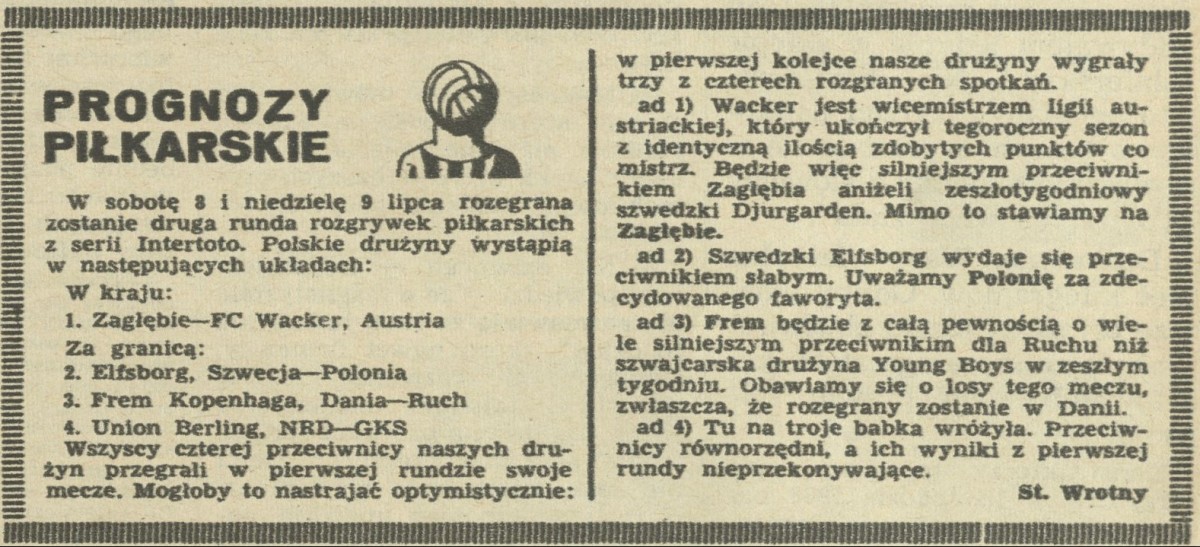 PROGNOZY PIŁKARSKIE

W sobotę 8 i niedzielę 9 lipca rozegrana zostanie druga runda rozgrywek piłkarskich z serii Intertoto. Polskie drużyny wystąpią w następujących układach:

W kraju:

1. Zagłębie—FC Wacker, Austria

Za granicą:

2. Elfsborg, Szwecja—Polonia

3. Frem Kopenhaga, Dania—Ruch

4. Union Berling, NRD—GKS

Wszyscy czterej przeciwnicy naszych drużyn przegrali w pierwszej rundzie swoje mecze. Mogłoby to nastrajać optymistycznie: w pierwszej kolejce nasze drużyny wygrały trzy z czterech rozgranych spotkań.

ad 1) Wacker jest wicemistrzem ligii austriackiej, który ukończył tegoroczny sezon z identyczną ilością zdobytych punktów co mistrz. Będzie więc silniejszym przeciwnikiem Zagłębia aniżeli zeszłotygodniowy szwedzki Djurgarden. Mimo to stawiamy na Zagłębie.

ad 2) Szwedzki Elfsborg wydaje się przeciwnikiem słabym. Uważamy Polonię za zdecydowanego faworyta.

ad 3) Frem będzie z całą pewnością o wiele silniejszym przeciwnikim dla Ruchu niż szwajcarska drużyna Young Boys w zeszłym tygodniu. Obawiamy się o losy tego meczu, zwłaszcza, że rozegrany zostanie w Danii.

ad 4) Tu na troje babka wróżyła. Przeciwnicy równorzędni, a ich wyniki z pierwszej rundy nieprzekonywające.

St. Wrotny